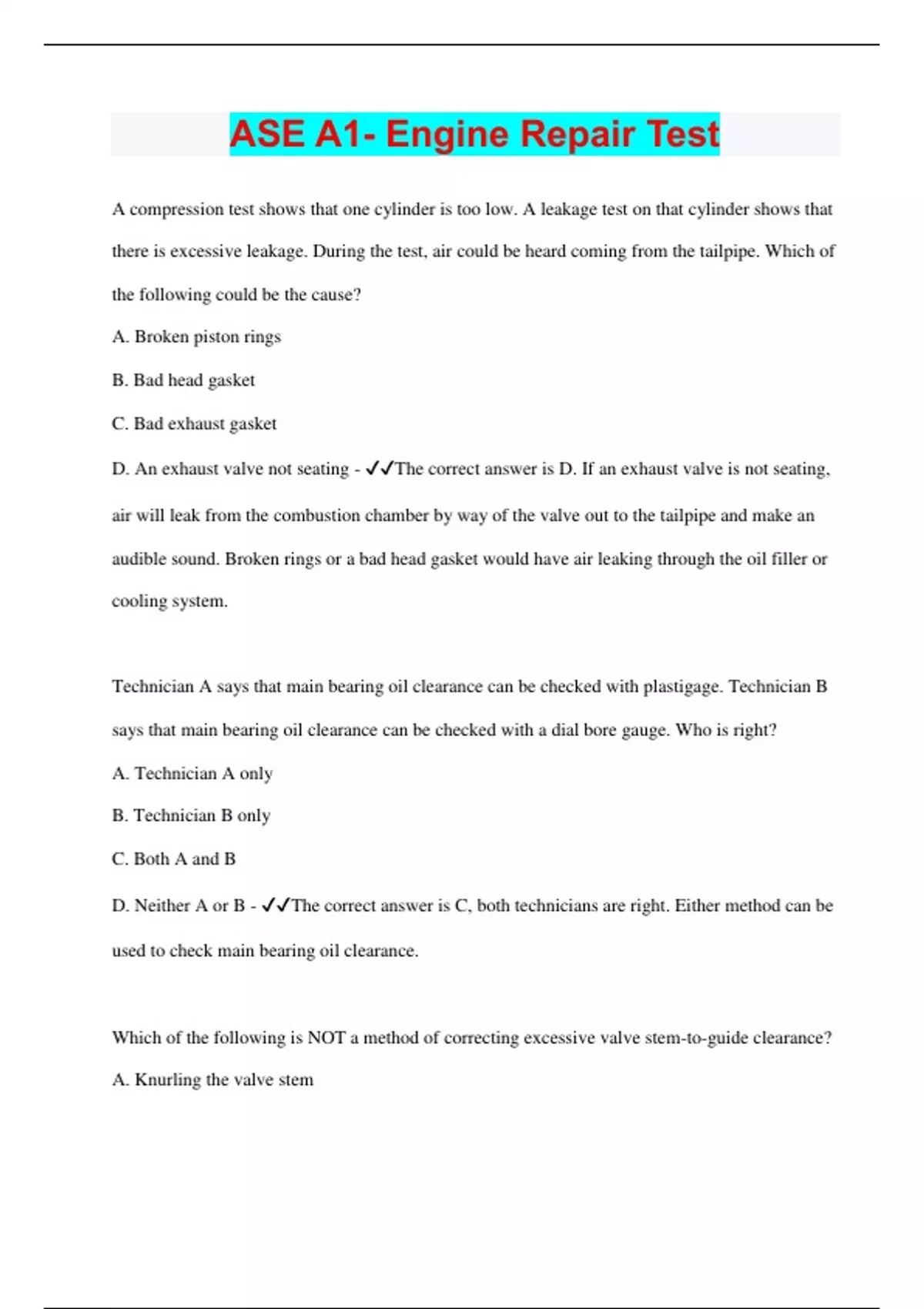 ASE A1- Engine Repair Test

A compression test shows that one cylinder is too low. A leakage test on that cylinder shows that there is excessive leakage. During the test, air could be heard coming from the tailpipe. Which of the following could be the cause?

A. Broken piston rings

B. Bad head gasket

C. Bad exhaust gasket

D. An exhaust valve not seating - ✓✓The correct answer is D. If an exhaust valve is not seating, air will leak from the combustion chamber by way of the valve out to the tailpipe and make an audible sound. Broken rings or a bad head gasket would have air leaking through the oil filler or cooling system.

Technician A says that main bearing oil clearance can be checked with plastigage. Technician B says that main bearing oil clearance can be checked with a dial bore gauge. Who is right?

A. Technician A only

B. Technician B only

C. Both A and B

D. Neither A or B - ✓✓The correct answer is C, both technicians are right. Either method can be used to check main bearing oil clearance.

Which of the following is NOT a method of correcting excessive valve stem-to-guide clearance?

A. Knurling the valve stem